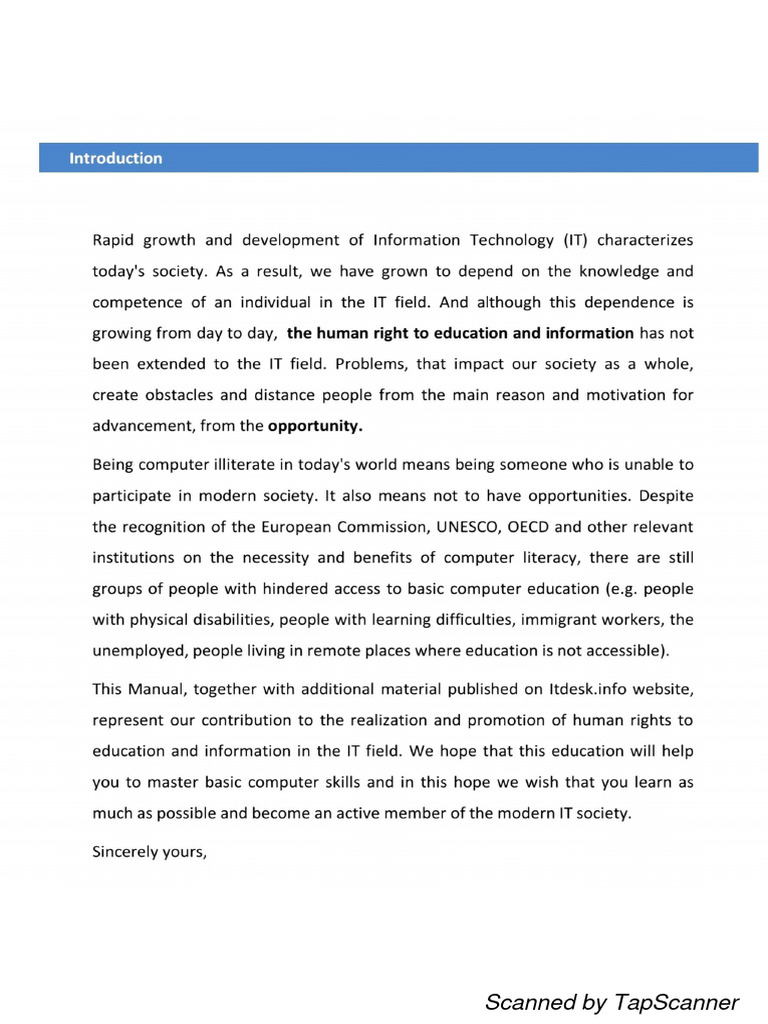 Introduction

Rapid growth and development of Information Technology (IT) characterizes today's society. As a result, we have grown to depend on the knowledge and competence of an individual in the IT field. And although this dependence is growing from day to day, the human right to education and information has not been extended to the IT field. Problems, that impact our society as a whole, create obstacles and distance people from the main reason and motivation for advancement, from the opportunity.

Being computer illiterate in today's world means being someone who is unable to participate in modern society. It also means not to have opportunities. Despite the recognition of the European Commission, UNESCO, OECD and other relevant institutions on the necessity and benefits of computer literacy, there are still groups of people with hindered access to basic computer education (e.g. people with physical disabilities, people with learning difficulties, immigrant workers, the unemployed, people living in remote places where education is not accessible).

This Manual, together with additional material published on Itdesk.info website, represent our contribution to the realization and promotion of human rights to education and information in the IT field. We hope that this education will help you to master basic computer skills and in this hope we wish that you learn as much as possible and become an active member of the modern IT society.

Sincerely yours,

Scanned by TapScanner